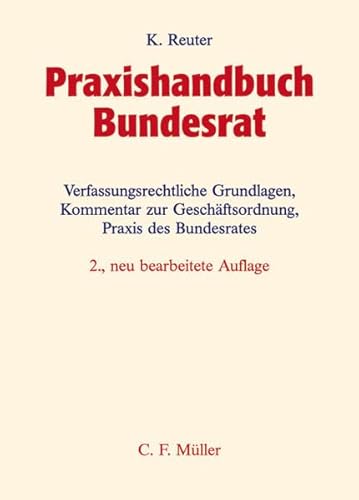 K. Reuter

Praxishandbuch Bundesrat

Verfassungsrechtliche Grundlagen, Kommentar zur Geschäftsordnung, Praxis des Bundesrates

2., neu bearbeitete Auflage

C. F. Müller